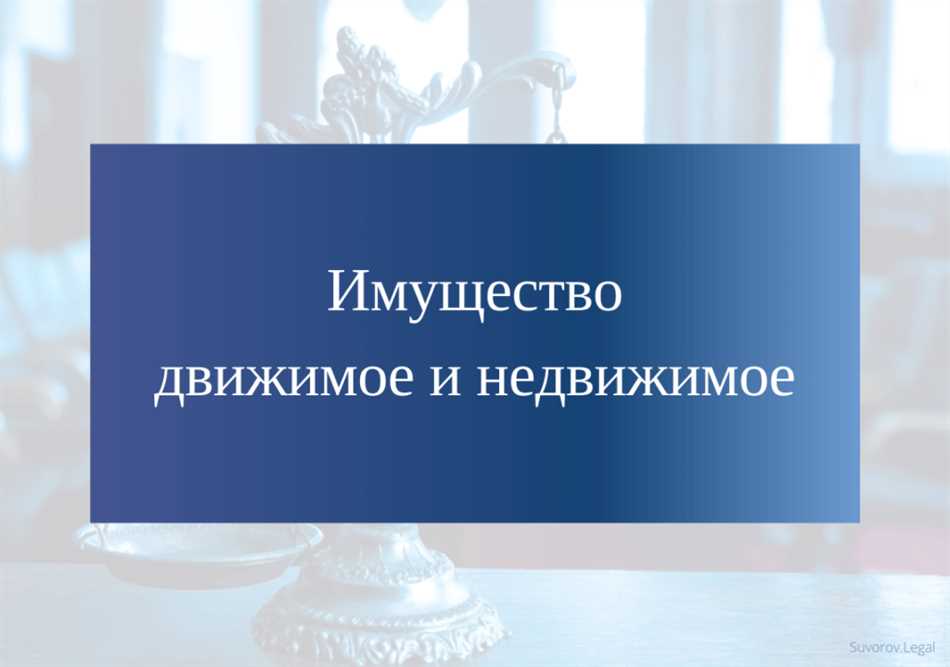 Имущество
движимое и недвижимое

Suvorov.Legal